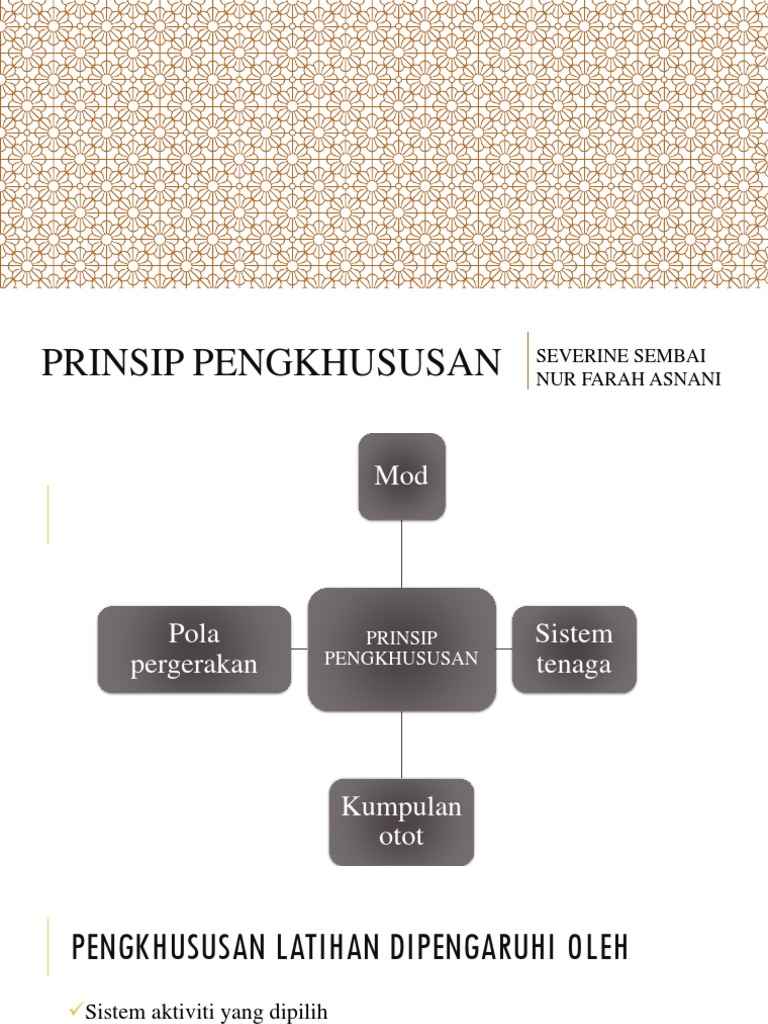 PRINSIP PENGKHUSUSAN

SEVERINE SEMBAI
NUR FARAH ASNANI

Mod

Pola pergerakan

PRINSIP PENGKHUSUSAN

Sistem tenaga

Kumpulan otot

PENGKHUSUSAN LATIHAN DIPENGARUHI OLEH

✓Sistem aktiviti yang dipilih